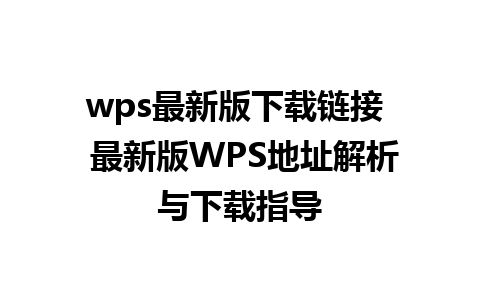 wps最新版下载链接 最新版WPS地址解析与下载指导